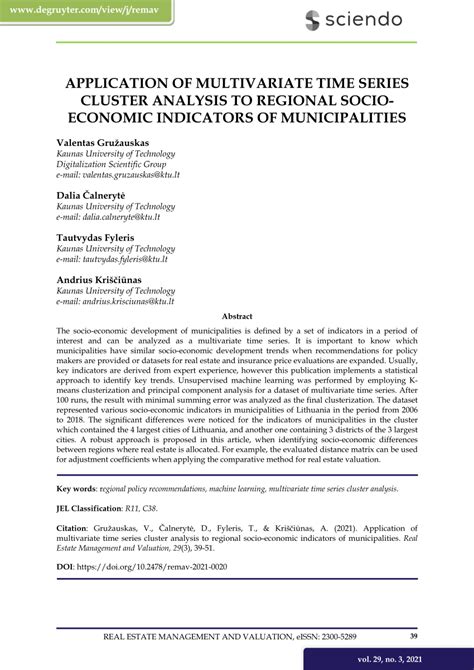 www.degruyter.com/view/j/remav

sciendo

APPLICATION OF MULTIVARIATE TIME SERIES CLUSTER ANALYSIS TO REGIONAL SOCIO-ECONOMIC INDICATORS OF MUNICIPALITIES

Valentas Gružauskas
Kaunas University of Technology
Digitalization Scientific Group
e-mail: valentas.gruzauskas@ktu.lt

Dalia Čalnerytė
Kaunas University of Technology
e-mail: dalia.calneryte@ktu.lt

Tautvydas Fyleris
Kaunas University of Technology
e-mail: tautvydas.fyleris@ktu.lt

Andrius Kriščiūnas
Kaunas University of Technology
e-mail: andrius.krisciunas@ktu.lt

Abstract

The socio-economic development of municipalities is defined by a set of indicators in a period of interest and can be analyzed as a multivariate time series. It is important to know which municipalities have similar socio-economic development trends when recommendations for policy makers are provided or datasets for real estate and insurance price evaluations are expanded. Usually, key indicators are derived from expert experience, however this publication implements a statistical approach to identify key trends. Unsupervised machine learning was performed by employing K-means clusterization and principal component analysis for a dataset of multivariate time series. After 100 runs, the result with minimal summing error was analyzed as the final clusterization. The dataset represented various socio-economic indicators in municipalities of Lithuania in the period from 2006 to 2018. The significant differences were noticed for the indicators of municipalities in the cluster which contained the 4 largest cities of Lithuania, and another one containing 3 districts of the 3 largest cities. A robust approach is proposed in this article, when identifying socio-economic differences between regions where real estate is allocated. For example, the evaluated distance matrix can be used for adjustment coefficients when applying the comparative method for real estate valuation.

Key words: regional policy recommendations, machine learning, multivariate time series cluster analysis.

JEL Classification: R11, C38.

Citation: Gružauskas, V., Čalnerytė, D., Fyleris, T., & Kriščiūnas, A. (2021). Application of multivariate time series cluster analysis to regional socio-economic indicators of municipalities. Real Estate Management and Valuation, 29(3), 39-51.

DOI: https://doi.org/10.2478/remav-2021-0020

REAL ESTATE MANAGEMENT AND VALUATION, eISSN: 2300-5289 39

vol. 29, no. 3, 2021